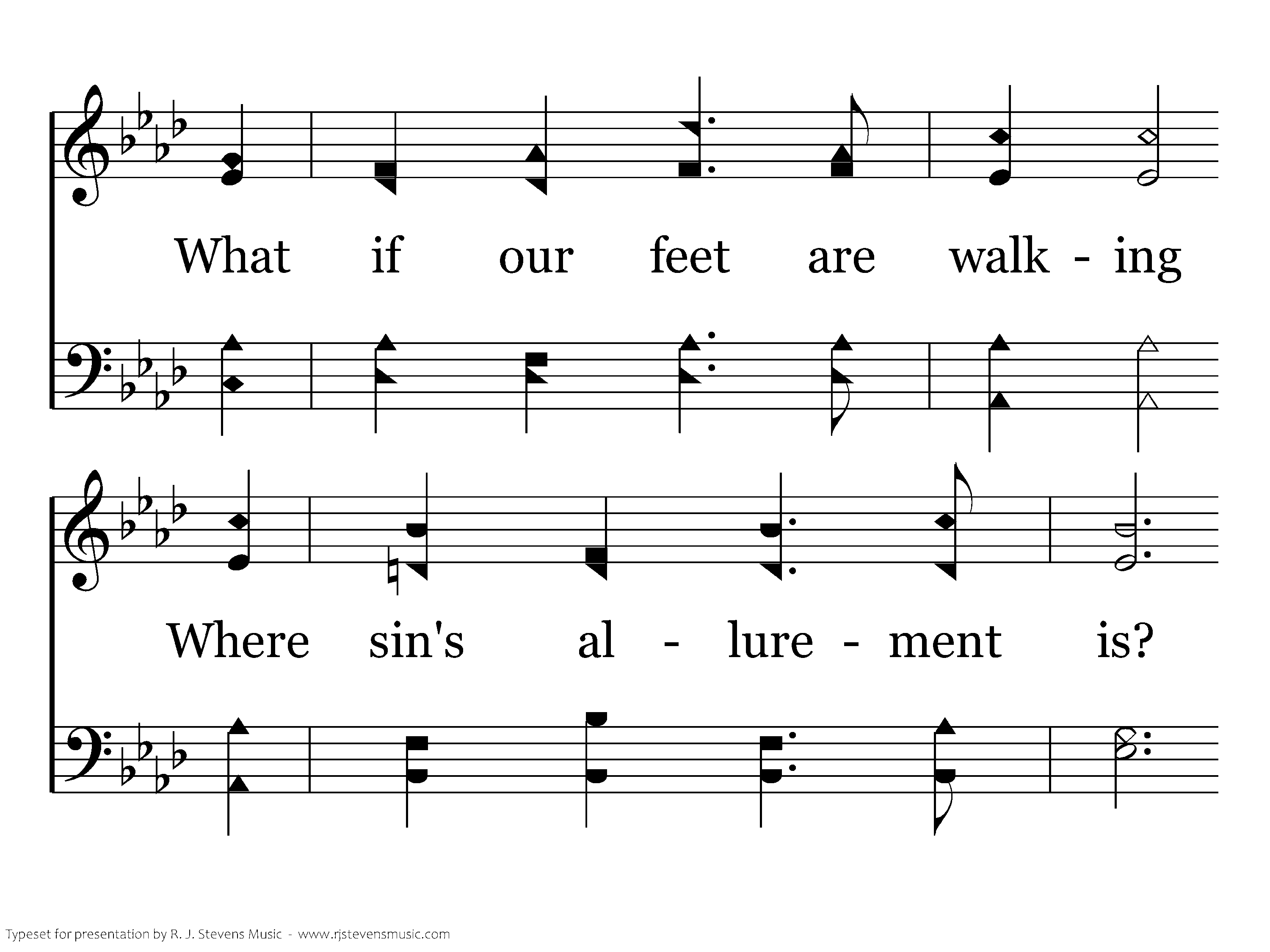 What if our feet are walk - ing

Where sin's al - lure - ment is?

Typeset for presentation by R. J. Stevens Music - www.rjstevensmusic.com